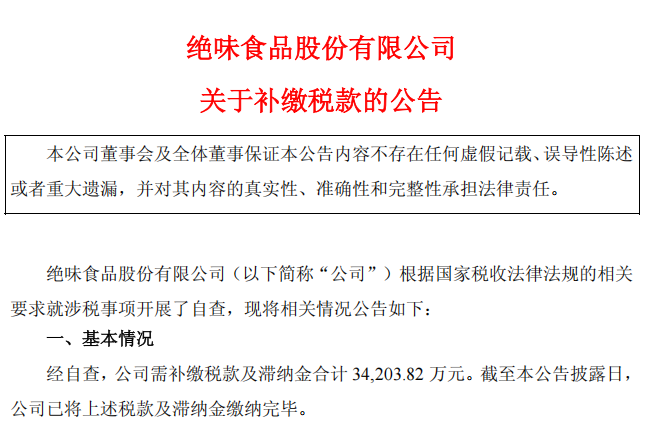 绝味食品股份有限公司

关于补缴税款的公告

本公司董事会及全体董事保证本公告内容不存在任何虚假记载、误导性陈述或者重大遗漏，并对其内容的真实性、准确性和完整性承担法律责任。

绝味食品股份有限公司（以下简称“公司”）根据国家税收法律法规的相关要求就涉税事项开展了自查，现将相关情况公告如下：

一、基本情况

经自查，公司需补缴税款及滞纳金合计34,203.82万元。截至本公告披露日，公司已将上述税款及滞纳金缴纳完毕。